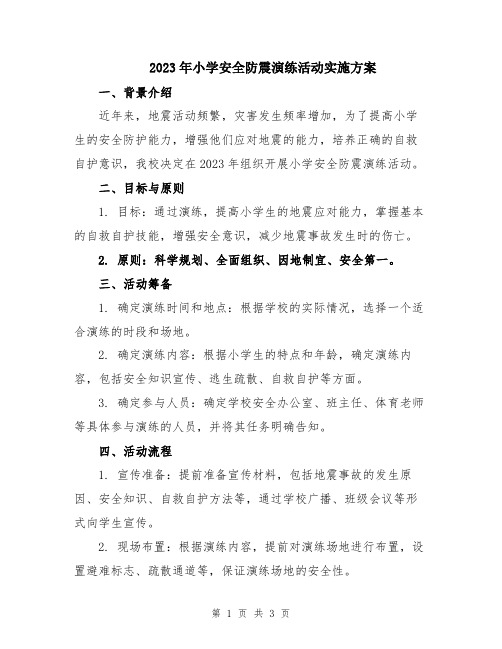 2023年小学安全防震演练活动实施方案

一、背景介绍

近年来，地震活动频繁，灾害发生频率增加，为了提高小学生的安全防护能力，增强他们应对地震的能力，培养正确的自救自护意识，我校决定在2023年组织开展小学安全防震演练活动。

二、目标与原则

1. 目标：通过演练，提高小学生的地震应对能力，掌握基本的自救自护技能，增强安全意识，减少地震事故发生时的伤亡。

2. 原则：科学规划、全面组织、因地制宜、安全第一。

三、活动筹备

1. 确定演练时间和地点：根据学校的实际情况，选择一个适合演练的时段和场地。

2. 确定演练内容：根据小学生的特点和年龄，确定演练内容，包括安全知识宣传、逃生疏散、自救自护等方面。

3. 确定参与人员：确定学校安全办公室、班主任、体育老师等具体参与演练的人员，并将其任务明确告知。

四、活动流程

1. 宣传准备：提前准备宣传材料，包括地震事故的发生原因、安全知识、自救自护方法等，通过学校广播、班级会议等形式向学生宣传。

2. 现场布置：根据演练内容，提前对演练场地进行布置，设置避难标志、疏散通道等，保证演练场地的安全性。

第 1 页 共 3 页